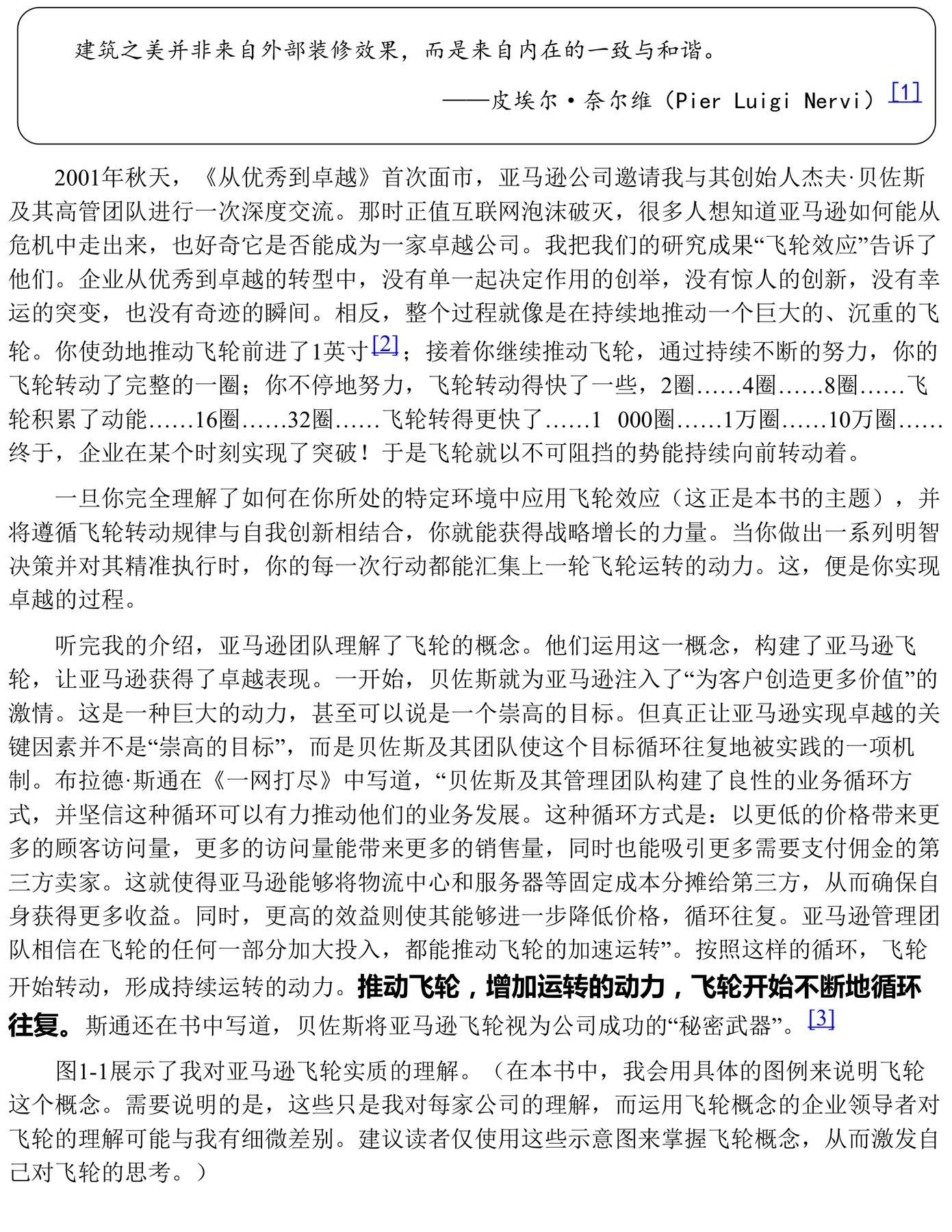 建筑之美并非来自外部装修效果，而是来自内在的一致与和谐。

——皮埃尔·奈尔维（Pier Luigi Nervi）[1]

2001年秋天，《从优秀到卓越》首次面市，亚马逊公司邀请我与其创始人杰夫·贝佐斯及其高管团队进行一次深度交流。那时正值互联网泡沫破灭，很多人想知道亚马逊如何能从危机中走出来，也好奇它是否能成为一家卓越公司。我把我们的研究成果“飞轮效应”告诉了他们。企业从优秀到卓越的转型中，没有单一起决定作用的创举，没有惊人的创新，没有幸运的突变，也没有奇迹的瞬间。相反，整个过程就像是在持续地推动一个巨大的、沉重的飞轮。你使劲地推动飞轮前进了1英寸[2]；接着你继续推动飞轮，通过持续不断的努力，你的飞轮转动了完整的一圈；你不停地努力，飞轮转动得快了一些，2圈……4圈……8圈……飞轮积累了动能……16圈……32圈……飞轮转得更快了……1 000圈……1万圈……10万圈……终于，企业在某个时刻实现了突破！于是飞轮就以不可阻挡的势能持续向前转动着。

一旦你完全理解了如何在你所处的特定环境中应用飞轮效应（这正是本书的主题），并将遵循飞轮转动规律与自我创新相结合，你就能获得战略增长的力量。当你做出一系列明智决策并对其精准执行时，你的每一次行动都能汇集上一轮飞轮运转的动力。这，便是你实现卓越的过程。

听完我的介绍，亚马逊团队理解了飞轮的概念。他们运用这一概念，构建了亚马逊飞轮，让亚马逊获得了卓越表现。一开始，贝佐斯就为亚马逊注入了“为客户创造更多价值”的激情。这是一种巨大的动力，甚至可以说是一个崇高的目标。但真正让亚马逊实现卓越的关键因素并不是“崇高的目标”，而是贝佐斯及其团队使这个目标循环往复地被实践的一项机制。布拉德·斯通在《一网打尽》中写道，“贝佐斯及其管理团队构建了良性的业务循环方式，并坚信这种循环可以有力推动他们的业务发展。这种循环方式是：以更低的价格带来更多的顾客访问量，更多的访问量能带来更多的销售量，同时也能吸引更多需要支付佣金的第三方卖家。这就使得亚马逊能够将物流中心和服务器等固定成本分摊给第三方，从而确保自身获得更多收益。同时，更高的效益则使其能够进一步降低价格，循环往复。亚马逊管理团队相信在飞轮的任何一部分加大投入，都能推动飞轮的加速运转”。按照这样的循环，飞轮开始转动，形成持续运转的动力。推动飞轮，增加运转的动力，飞轮开始不断地循环往复。斯通还在书中写道，贝佐斯将亚马逊飞轮视为公司成功的“秘密武器”。[3]

图1-1展示了我对亚马逊飞轮实质的理解。（在本书中，我会用具体的图例来说明飞轮这个概念。需要说明的是，这些只是我对每家公司的理解，而运用飞轮概念的企业领导者对飞轮的理解可能与我有细微差别。建议读者仅使用这些示意图来掌握飞轮概念，从而激发自己对飞轮的思考。）